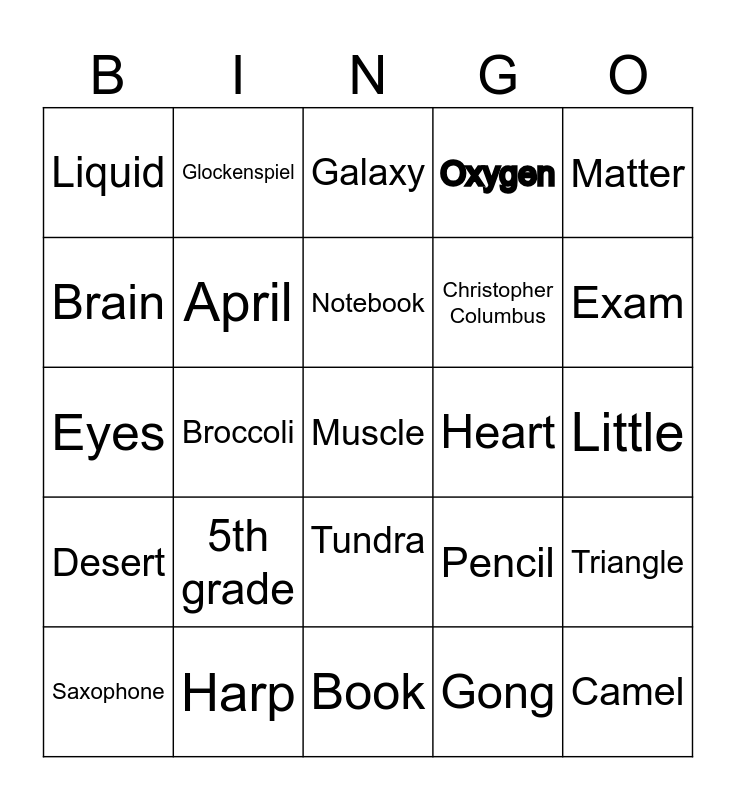 | B | I | N | G | O |
|---|---|---|---|---|
| Liquid | Glockenspiel | Galaxy | Oxygen | Matter |
| Brain | April | Notebook | Christopher Columbus | Exam |
| Eyes | Broccoli | Muscle | Heart | Little |
| Desert | 5th grade | Tundra | Pencil | Triangle |
| Saxophone | Harp | Book | Gong | Camel |